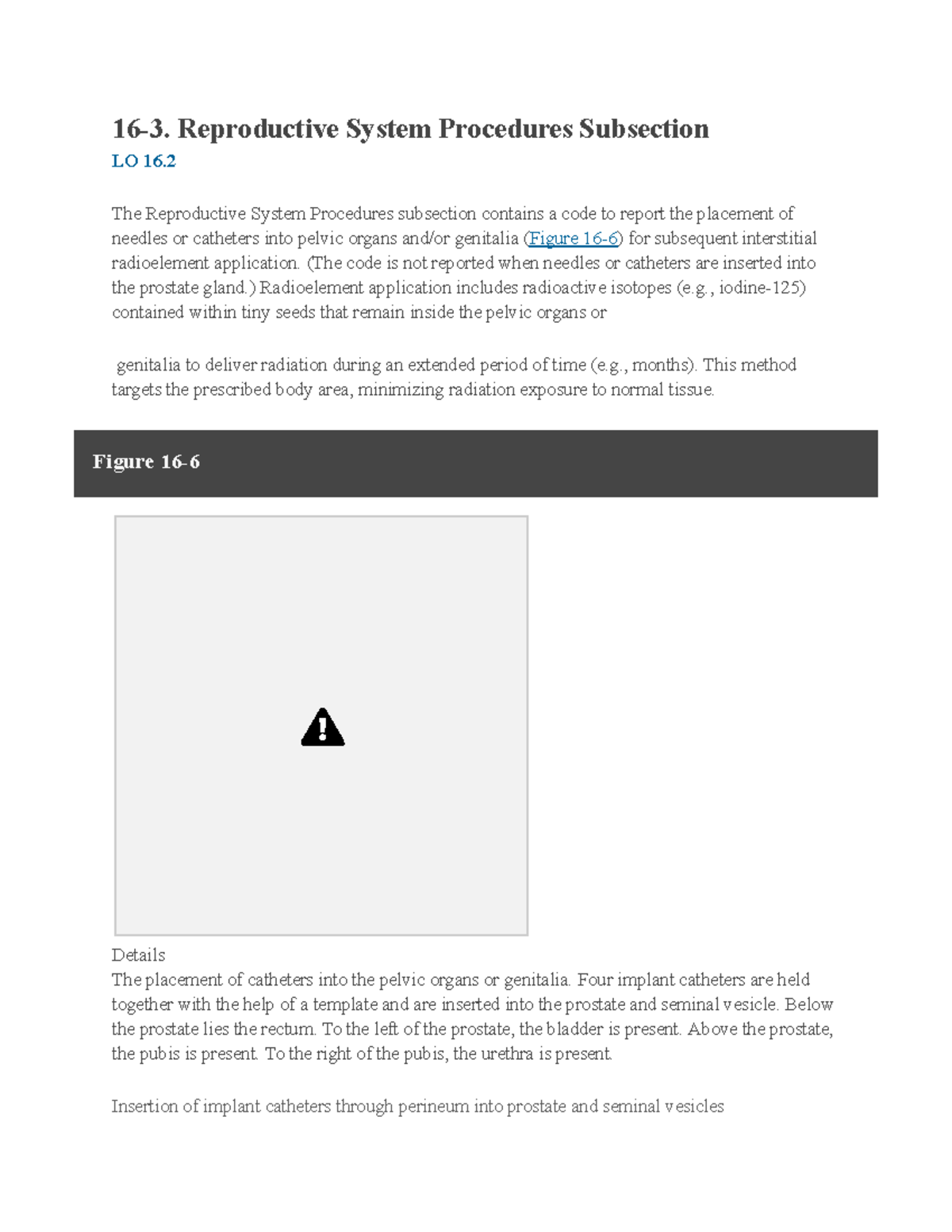 16-3. Reproductive System Procedures Subsection
LO 16.2

The Reproductive System Procedures subsection contains a code to report the placement of needles or catheters into pelvic organs and/or genitalia (Figure 16-6) for subsequent interstitial radioelement application. (The code is not reported when needles or catheters are inserted into the prostate gland.) Radioelement application includes radioactive isotopes (e.g., iodine-125) contained within tiny seeds that remain inside the pelvic organs or

genitalia to deliver radiation during an extended period of time (e.g., months). This method targets the prescribed body area, minimizing radiation exposure to normal tissue.

Figure 16-6

Details
The placement of catheters into the pelvic organs or genitalia. Four implant catheters are held together with the help of a template and are inserted into the prostate and seminal vesicle. Below the prostate lies the rectum. To the left of the prostate, the bladder is present. Above the prostate, the pubis is present. To the right of the pubis, the urethra is present.

Insertion of implant catheters through perineum into prostate and seminal vesicles